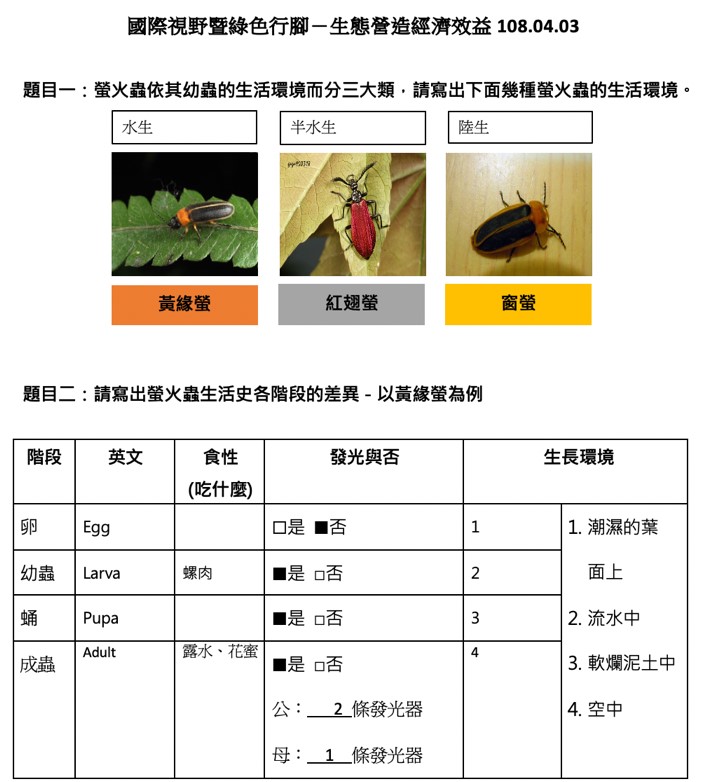 國際視野暨綠色行腳－生態營造經濟效益 108.04.03

題目一：螢火蟲依其幼蟲的生活環境而分三大類，請寫出下面幾種螢火蟲的生活環境。

水生 半水生 陸生

黃緣螢 紅翅螢 窗螢

題目二：請寫出螢火蟲生活史各階段的差異 - 以黃緣螢為例

| 階段 | 英文 | 食性 (吃什麼) | 發光與否 | 生長環境 | |
|---|---|---|---|---|---|
| 卵 | Egg | | □是 ■否 | 1 | 1. 潮濕的葉面上 2. 流水中 3. 軟爛泥土中 4. 空中 |
| 幼蟲 | Larva | 螺肉 | ■是 □否 | 2 | |
| 蛹 | Pupa | | ■是 □否 | 3 | |
| 成蟲 | Adult | 露水、花蜜 | ■是 □否 公：2 條發光器 母：1 條發光器 | 4 | |